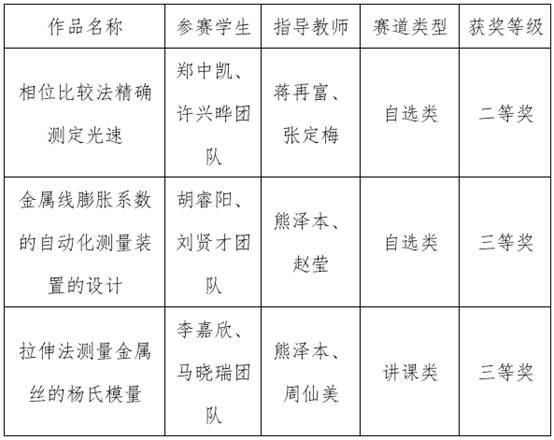 | 作品名称 | 参赛学生 | 指导教师 | 赛道类型 | 获奖等级 |
|---|---|---|---|---|
| 相位比较法精确测定光速 | 郑中凯、许兴晔团队 | 蒋再富、张定梅 | 自选类 | 二等奖 |
| 金属线膨胀系数的自动化测量装置的设计 | 胡睿阳、刘贤才团队 | 熊泽本、赵莹 | 自选类 | 三等奖 |
| 拉伸法测量金属丝的杨氏模量 | 李嘉欣、马晓瑞团队 | 熊泽本、周仙美 | 讲课类 | 三等奖 |